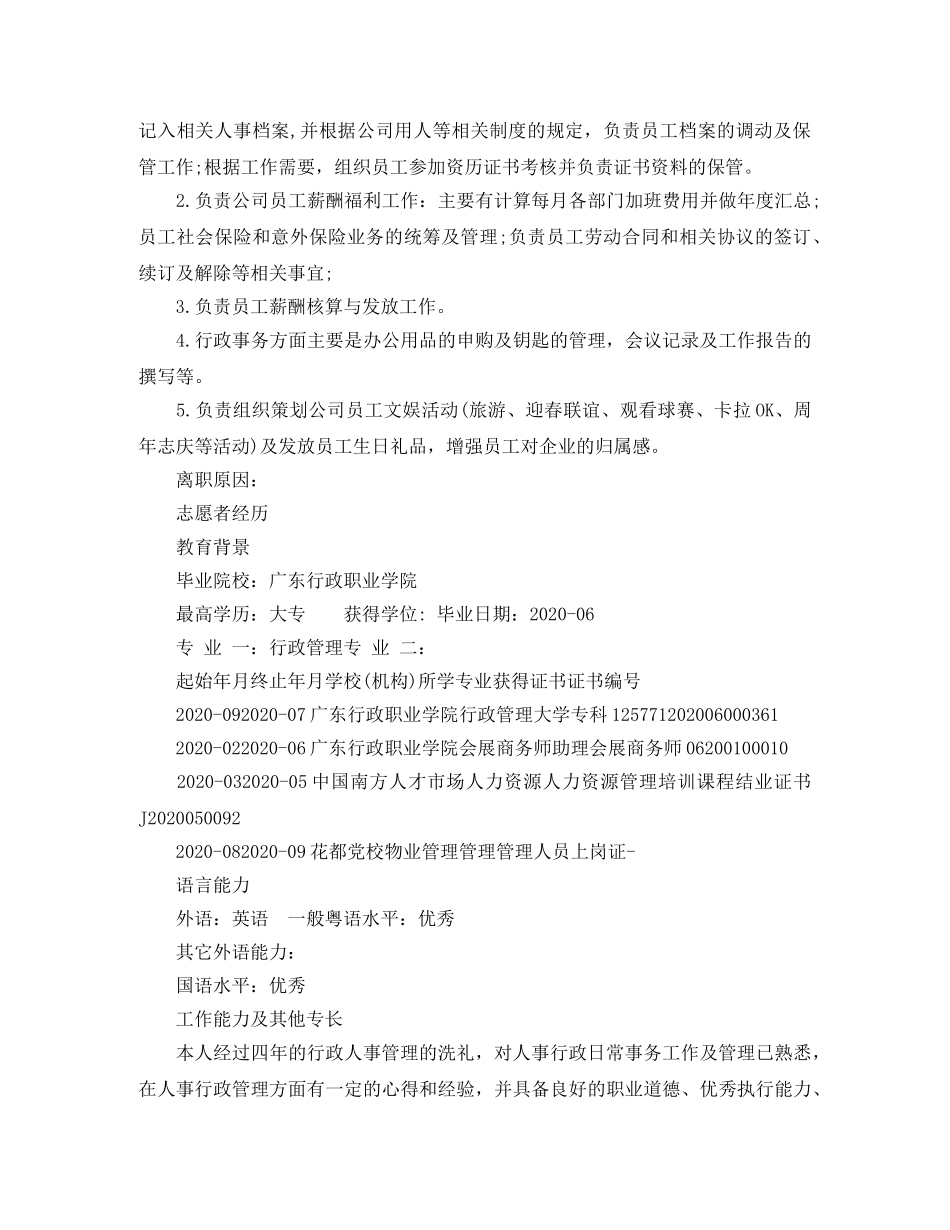 记入相关人事档案,并根据公司用人等相关制度的规定，负责员工档案的调动及保管工作;根据工作需要，组织员工参加资历证书考核并负责证书资料的保管。

2.负责公司员工薪酬福利工作：主要有计算每月各部门加班费用并做年度汇总;员工社会保险和意外保险业务的统筹及管理;负责员工劳动合同和相关协议的签订、续订及解除等相关事宜;

3.负责员工薪酬核算与发放工作。

4.行政事务方面主要是办公用品的申购及钥匙的管理，会议记录及工作报告的撰写等。

5.负责组织策划公司员工文娱活动(旅游、迎春联谊、观看球赛、卡拉OK、周年志庆等活动)及发放员工生日礼品，增强员工对企业的归属感。

离职原因：

志愿者经历

教育背景

毕业院校：广东行政职业学院

最高学历：大专　　获得学位: 毕业日期：2020-06

专 业 一：行政管理专 业 二：

起始年月终止年月学校(机构)所学专业获得证书证书编号

2020-092020-07广东行政职业学院行政管理大学专科125771202006000361

2020-022020-06广东行政职业学院会展商务师助理会展商务师06200100010

2020-032020-05中国南方人才市场人力资源人力资源管理培训课程结业证书J2020050092

2020-082020-09花都党校物业管理管理管理人员上岗证-

语言能力

外语：英语　一般粤语水平：优秀

其它外语能力：

国语水平：优秀

工作能力及其他专长

本人经过四年的行政人事管理的洗礼，对人事行政日常事务工作及管理已熟悉，在人事行政管理方面有一定的心得和经验，并具备良好的职业道德、优秀执行能力、